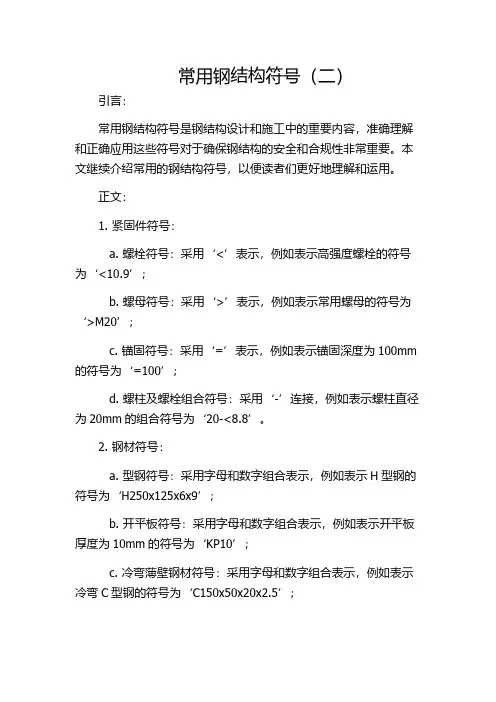 常用钢结构符号（二）

引言：

常用钢结构符号是钢结构设计和施工中的重要内容，准确理解和正确应用这些符号对于确保钢结构的安全和合规性非常重要。本文继续介绍常用的钢结构符号，以便读者们更好地理解和运用。

正文：

1. 紧固件符号：

a. 螺栓符号：采用‘<’表示，例如表示高强度螺栓的符号为‘<10.9’；

b. 螺母符号：采用‘>’表示，例如表示常用螺母的符号为‘>M20’；

c. 锚固符号：采用‘=’表示，例如表示锚固深度为 100mm 的符号为‘=100’；

d. 螺柱及螺栓组合符号：采用‘-’连接，例如表示螺柱直径为 20mm 的组合符号为‘20-<8.8’。

2. 钢材符号：

a. 型钢符号：采用字母和数字组合表示，例如表示 H 型钢的符号为‘H250x125x6x9’；

b. 开平板符号：采用字母和数字组合表示，例如表示开平板厚度为 10mm 的符号为‘KP10’；

c. 冷弯薄壁钢材符号：采用字母和数字组合表示，例如表示冷弯 C 型钢的符号为‘C150x50x20x2.5’；